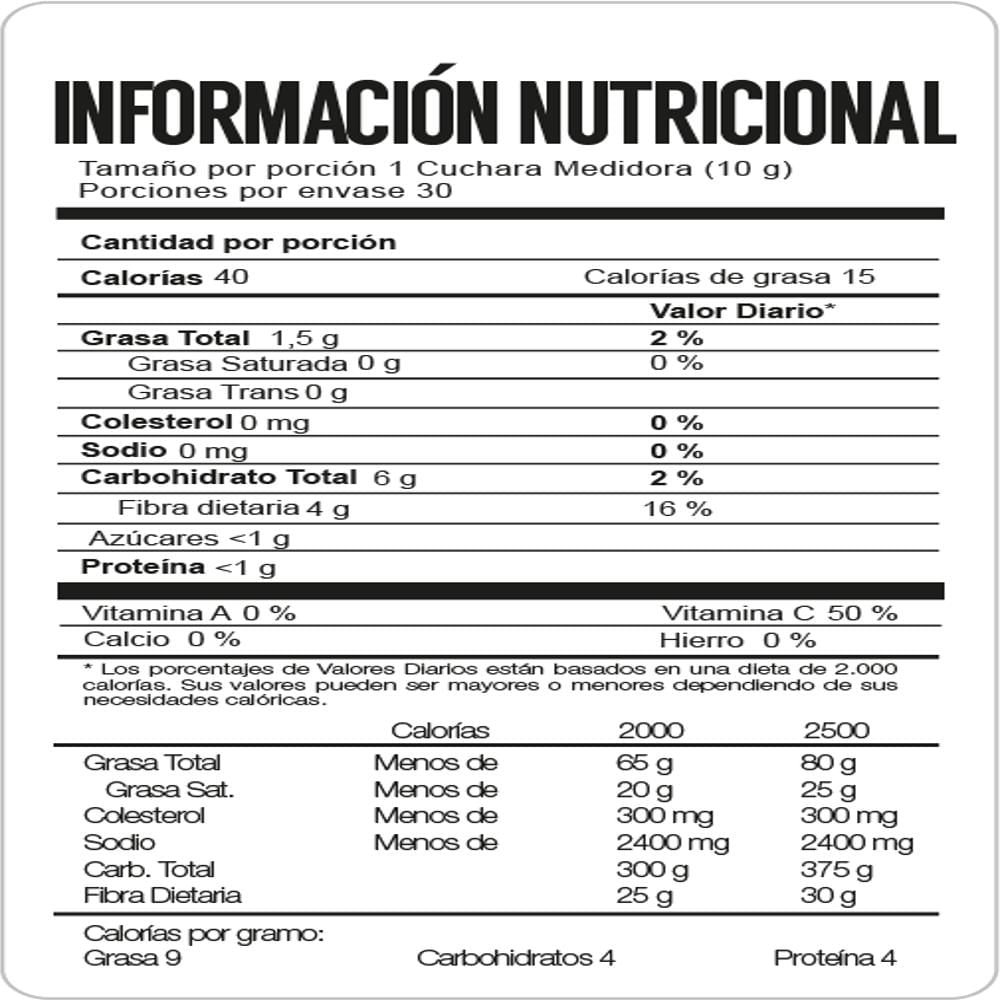 INFORMACIÓN NUTRICIONAL

Tamaño por porción 1 Cuchara Medidora (10 g)
Porciones por envase 30

Cantidad por porción

Calorías 40    Calorías de grasa 15

Valor Diario*

Grasa Total 1,5 g    2 %
Grasa Saturada 0 g    0 %
Grasa Trans 0 g
Colesterol 0 mg    0 %
Sodio 0 mg    0 %
Carbohidrato Total 6 g    2 %
Fibra dietaria 4 g    16 %
Azúcares <1 g
Proteína <1 g

Vitamina A 0 %    Vitamina C 50 %
Calcio 0 %    Hierro 0 %

* Los porcentajes de Valores Diarios están basados en una dieta de 2.000 calorías. Sus valores pueden ser mayores o menores dependiendo de sus necesidades calóricas.

|  | Calorías | 2000 | 2500 |
|---|---|---|---|
| Grasa Total | Menos de | 65 g | 80 g |
| Grasa Sat. | Menos de | 20 g | 25 g |
| Colesterol | Menos de | 300 mg | 300 mg |
| Sodio | Menos de | 2400 mg | 2400 mg |
| Carb. Total |  | 300 g | 375 g |
| Fibra Dietaria |  | 25 g | 30 g |

Calorías por gramo:
Grasa 9    Carbohidratos 4    Proteína 4